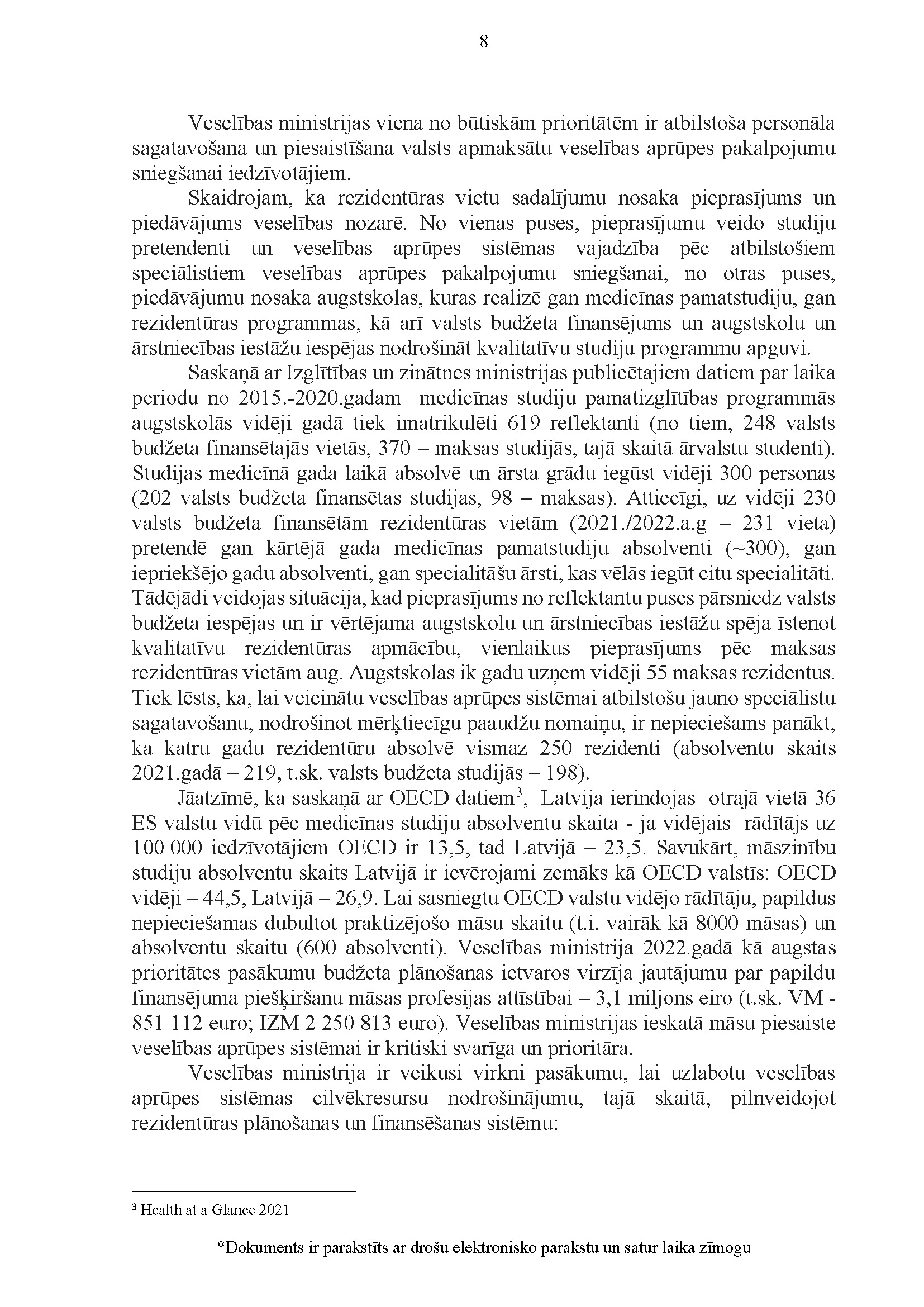 8

Veselības ministrijas viena no būtiskām prioritātēm ir atbilstoša personāla sagatavošana un piesaistīšana valsts apmaksātu veselības aprūpes pakalpojumu sniegšanai iedzīvotājiem.

Skaidrojam, ka rezidentūras vietu sadalījumu nosaka pieprasījums un piedāvājums veselības nozarē. No vienas puses, pieprasījumu veido studiju pretendenti un veselības aprūpes sistēmas vajadzība pēc atbilstošiem speciālistiem veselības aprūpes pakalpojumu sniegšanai, no otras puses, piedāvājumu nosaka augstskolas, kuras realizē gan medicīnas pamatstudiju, gan rezidentūras programmas, kā arī valsts budžeta finansējums un augstskolu un ārstniecības iestāžu iespējas nodrošināt kvalitatīvu studiju programmu apguvi.

Saskaņā ar Izglītības un zinātnes ministrijas publicētajiem datiem par laika periodu no 2015.-2020.gadam medicīnas studiju pamatizglītības programmās augstskolās vidēji gadā tiek imatrikulēti 619 reflektanti (no tiem, 248 valsts budžeta finansētajās vietās, 370 – maksas studijās, tajā skaitā ārvalstu studenti). Studijas medicīnā gada laikā absolvē un ārsta grādu iegūst vidēji 300 personas (202 valsts budžeta finansētas studijas, 98 – maksas). Attiecīgi, uz vidēji 230 valsts budžeta finansētām rezidentūras vietām (2021./2022.a.g – 231 vieta) pretendē gan kārtējā gada medicīnas pamatstudiju absolventi (~300), gan iepriekšējo gadu absolventi, gan specialitāšu ārsti, kas vēlās iegūt citu specialitāti. Tādējādi veidojas situācija, kad pieprasījums no reflektantu puses pārsniedz valsts budžeta iespējas un ir vērtējama augstskolu un ārstniecības iestāžu spēja īstenot kvalitatīvu rezidentūras apmācību, vienlaikus pieprasījums pēc maksas rezidentūras vietām aug. Augstskolas ik gadu uzņem vidēji 55 maksas rezidentus. Tiek lēsts, ka, lai veicinātu veselības aprūpes sistēmai atbilstošu jauno speciālistu sagatavošanu, nodrošinot mērķtiecīgu paaudžu nomaiņu, ir nepieciešams panākt, ka katru gadu rezidentūru absolvē vismaz 250 rezidenti (absolventu skaits 2021.gadā – 219, t.sk. valsts budžeta studijās – 198).

Jāatzīmē, ka saskaņā ar OECD datiem$^3$, Latvija ierindojas otrajā vietā 36 ES valstu vidū pēc medicīnas studiju absolventu skaita - ja vidējais rādītājs uz 100 000 iedzīvotājiem OECD ir 13,5, tad Latvijā – 23,5. Savukārt, māszinību studiju absolventu skaits Latvijā ir ievērojami zemāks kā OECD valstīs: OECD vidēji – 44,5, Latvijā – 26,9. Lai sasniegtu OECD valstu vidējo rādītāju, papildus nepieciešamas dubultot praktizējošo māsu skaitu (t.i. vairāk kā 8000 māsas) un absolventu skaitu (600 absolventi). Veselības ministrija 2022.gadā kā augstas prioritātes pasākumu budžeta plānošanas ietvaros virzīja jautājumu par papildu finansējuma piešķiršanu māsas profesijas attīstībai – 3,1 miljons eiro (t.sk. VM - 851 112 euro; IZM 2 250 813 euro). Veselības ministrijas ieskatā māsu piesaiste veselības aprūpes sistēmai ir kritiski svarīga un prioritāra.

Veselības ministrija ir veikusi virkni pasākumu, lai uzlabotu veselības aprūpes sistēmas cilvēkresursu nodrošinājumu, tajā skaitā, pilnveidojot rezidentūras plānošanas un finansēšanas sistēmu:

$^3$ Health at a Glance 2021

*Dokuments ir parakstīts ar drošu elektronisko parakstu un satur laika zīmogu